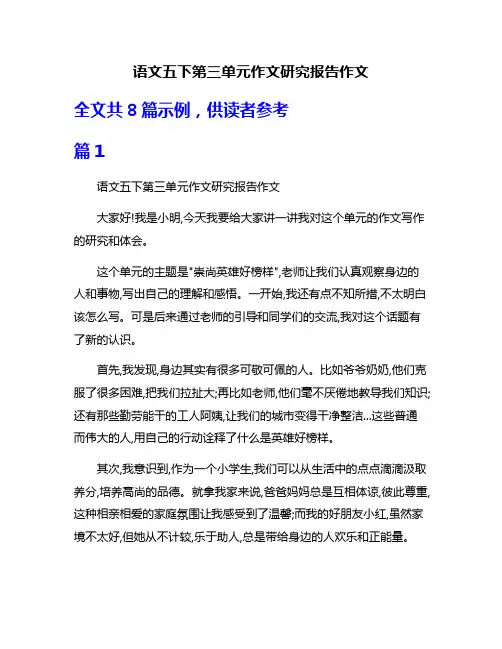 语文五下第三单元作文研究报告作文

全文共 8 篇示例，供读者参考

篇 1

语文五下第三单元作文研究报告作文

大家好!我是小明,今天我要给大家讲一讲我对这个单元的作文写作的研究和体会。

这个单元的主题是"崇尚英雄好榜样",老师让我们认真观察身边的人和事物,写出自己的理解和感悟。一开始,我还有点不知所措,不太明白该怎么写。可是后来通过老师的引导和同学们的交流,我对这个话题有了新的认识。

首先,我发现,身边其实有很多可敬可佩的人。比如爷爷奶奶,他们克服了很多困难,把我们拉扯大;再比如老师,他们毫不厌倦地教导我们知识;还有那些勤劳能干的工人阿姨,让我们的城市变得干净整洁...这些普通而伟大的人,用自己的行动诠释了什么是英雄好榜样。

其次,我意识到,作为一个小学生,我们可以从生活中的点点滴滴汲取养分,培养高尚的品德。就拿我家来说,爸爸妈妈总是互相体谅,彼此尊重,这种相亲相爱的家庭氛围让我感受到了温馨;而我的好朋友小红,虽然家境不太好,但她从不计较,乐于助人,总是带给身边的人欢乐和正能量。